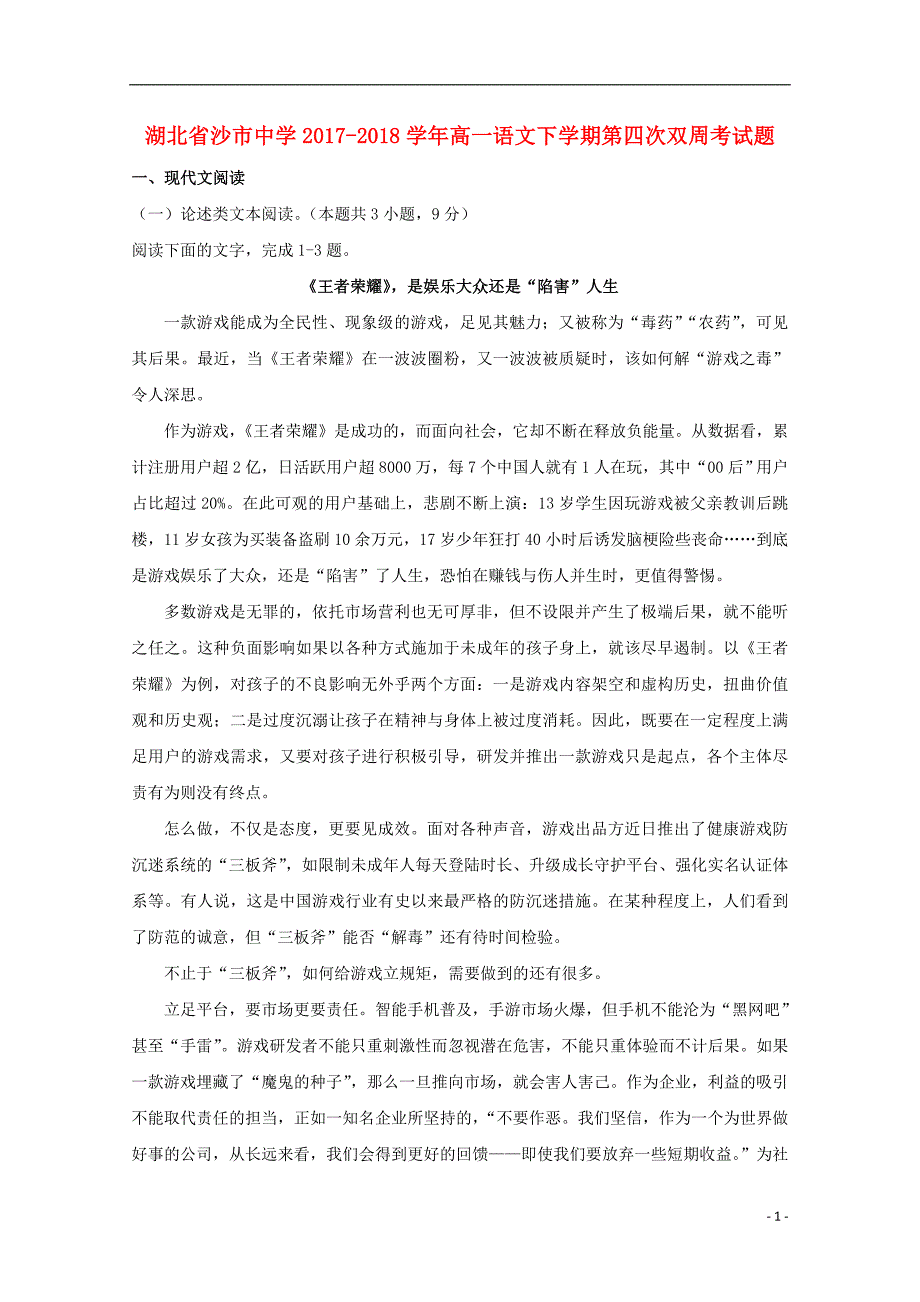 湖北省沙市中学 2017-2018 学年高一语文下学期第四次双周考试题

一、现代文阅读

（一）论述类文本阅读。（本题共 3 小题，9 分）

阅读下面的文字，完成 1-3 题。

《王者荣耀》，是娱乐大众还是“陷害”人生

一款游戏能成为全民性、现象级的游戏，足见其魅力；又被称为“毒药”“农药”，可见其后果。最近，当《王者荣耀》在一波波圈粉，又一波波被质疑时，该如何解“游戏之毒”令人深思。

作为游戏，《王者荣耀》是成功的，而面向社会，它却不断在释放负能量。从数据看，累计注册用户超 2 亿，日活跃用户超 8000 万，每 7 个中国人就有 1 人在玩，其中“00 后”用户占比超过 20%。在此可观的用户基础上，悲剧不断上演：13 岁学生因玩游戏被父亲教训后跳楼，11 岁女孩为买装备盗刷 10 余万元，17 岁少年狂打 40 小时后诱发脑梗险些丧命……到底是游戏娱乐了大众，还是“陷害”了人生，恐怕在赚钱与伤人并生时，更值得警惕。

多数游戏是无罪的，依托市场营利也无可厚非，但不设限并产生了极端后果，就不能听之任之。这种负面影响如果以各种方式施加于未成年的孩子身上，就该尽早遏制。以《王者荣耀》为例，对孩子的不良影响无外乎两个方面：一是游戏内容架空和虚构历史，扭曲价值观和历史观；二是过度沉溺让孩子在精神与身体上被过度消耗。因此，既要在一定程度上满足用户的游戏需求，又要对孩子进行积极引导，研发并推出一款游戏只是起点，各个主体尽责有为则没有终点。

怎么做，不仅是态度，更要见成效。面对各种声音，游戏出品方近日推出了健康游戏防沉迷系统的“三板斧”，如限制未成年人每天登陆时长、升级成长守护平台、强化实名认证体系等。有人说，这是中国游戏行业有史以来最严格的防沉迷措施。在某种程度上，人们看到了防范的诚意，但“三板斧”能否“解毒”还有待时间检验。

不止于“三板斧”，如何给游戏立规矩，需要做到的还有很多。

立足平台，要市场更要责任。智能手机普及，手游市场火爆，但手机不能沦为“黑网吧”甚至“手雷”。游戏研发者不能只重刺激性而忽视潜在危害，不能只重体验而不计后果。如果一款游戏埋藏了“魔鬼的种子”，那么一旦推向市场，就会害人害己。作为企业，利益的吸引不能取代责任的担当，正如一知名企业所坚持的，“不要作恶。我们坚信，作为一个为世界做好事的公司，从长远来看，我们会得到更好的回馈——即使我们要放弃一些短期收益。”为社

- 1 -